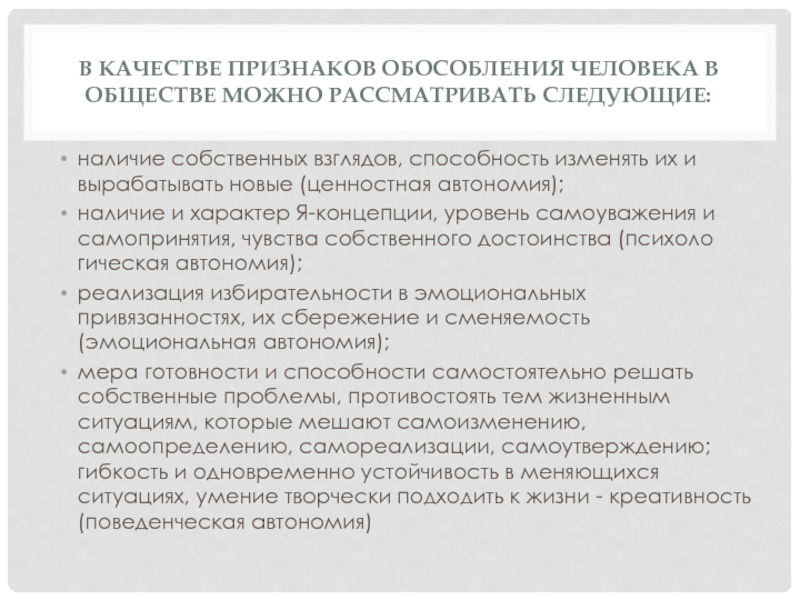 В КАЧЕСТВЕ ПРИЗНАКОВ ОБОСОБЛЕНИЯ ЧЕЛОВЕКА В ОБЩЕСТВЕ МОЖНО РАССМАТРИВАТЬ СЛЕДУЮЩИЕ:

• наличие собственных взглядов, способность изменять их и вырабатывать новые (ценностная автономия);
• наличие и характер Я-концепции, уровень самоуважения и самопринятия, чувства собственного достоинства (психоло гическая автономия);
• реализация избирательности в эмоциональных привязанностях, их сбережение и сменяемость (эмоциональная автономия);
• мера готовности и способности самостоятельно решать собственные проблемы, противостоять тем жизненным ситуациям, которые мешают самоизменению, самоопределению, самореализации, самоутверждению; гибкость и одновременно устойчивость в меняющихся ситуациях, умение творчески подходить к жизни - креативность (поведенческая автономия)